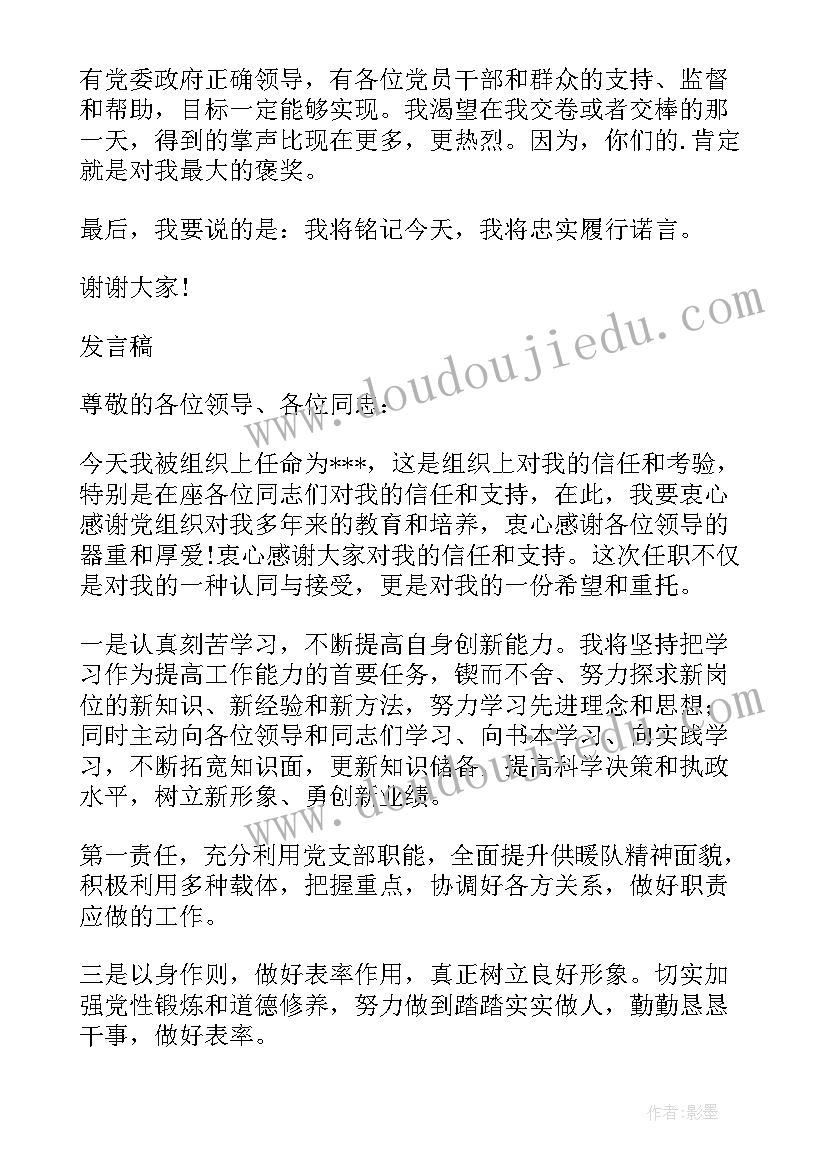 有党委政府正确领导，有各位党员干部和群众的支持、监督和帮助，目标一定能够实现。我渴望在我交卷或者交棒的那一天，得到的掌声比现在更多，更热烈。因为，你们的.肯定就是对我最大的褒奖。

最后，我要说的是：我将铭记今天，我将忠实履行诺言。

谢谢大家！

发言稿

尊敬的各位领导、各位同志：

今天我被组织上任命为***，这是组织上对我的信任和考验，特别是在座各位同志们对我的信任和支持，在此，我要衷心感谢党组织对我多年来的教育和培养，衷心感谢各位领导的器重和厚爱！衷心感谢大家对我的信任和支持。这次任职不仅是对我的一种认同与接受，更是对我的一份希望和重托。

一是认真刻苦学习，不断提高自身创新能力。我将坚持把学习作为提高工作能力的首要任务，锲而不舍、努力探求新岗位的新知识、新经验和新方法，努力学习先进理念和思想；同时主动向各位领导和同志们学习、向书本学习、向实践学习，不断拓宽知识面，更新知识储备，提高科学决策和执政水平，树立新形象、勇创新业绩。

第一责任，充分利用党支部职能，全面提升供暖队精神面貌，积极利用多种载体，把握重点，协调好各方关系，做好职责应做的工作。

三是以身作则，做好表率作用，真正树立良好形象。切实加强党性锻炼和道德修养，努力做到踏踏实实做人，勤勤恳恳干事，做好表率。

www.doudoujiedu.com

作者:影墨